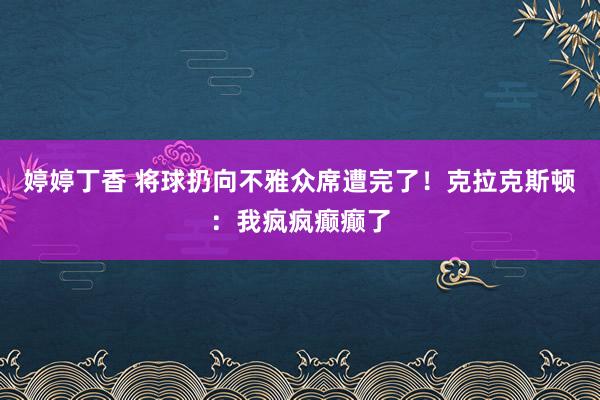 婷婷丁香 将球扔向不雅众席遭完了！克拉克斯顿：我疯疯癫癫了